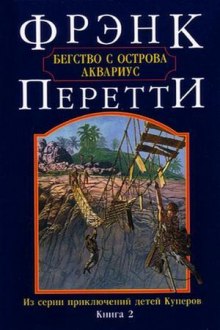 ФРЭНК

БЕГСТВО С ОСТРОВА АКВАРИУС

ПЕРЕТТИ

Из серии приключений детей Куперов
Книга 2